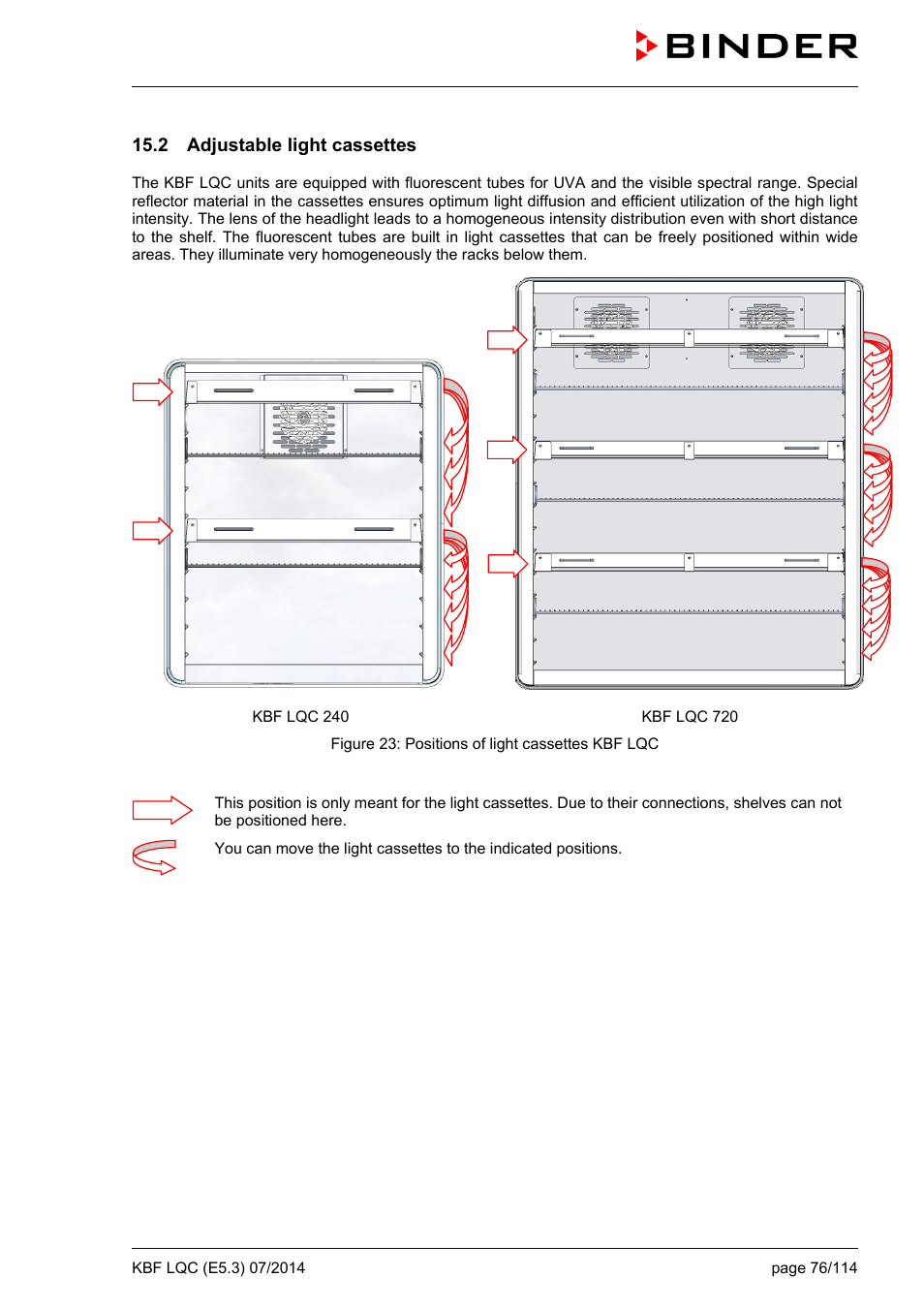 BINDER

15.2 Adjustable light cassettes

The KBF LQC units are equipped with fluorescent tubes for UVA and the visible spectral range. Special reflector material in the cassettes ensures optimum light diffusion and efficient utilization of the high light intensity. The lens of the headlight leads to a homogeneous intensity distribution even with short distance to the shelf. The fluorescent tubes are built in light cassettes that can be freely positioned within wide areas. They illuminate very homogeneously the racks below them.

KBF LQC 240

KBF LQC 720

Figure 23: Positions of light cassettes KBF LQC

This position is only meant for the light cassettes. Due to their connections, shelves can not be positioned here.

You can move the light cassettes to the indicated positions.

KBF LQC (E5.3) 07/2014

page 76/114